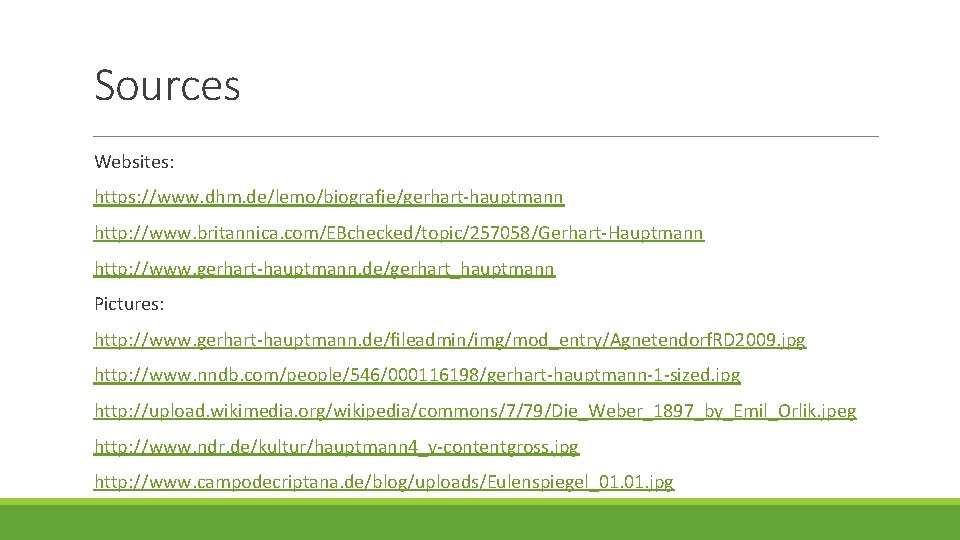 Sources

Websites:

https://www.dhm.de/lemo/biografie/gerhart-hauptmann

http://www.britannica.com/EBchecked/topic/257058/Gerhart-Hauptmann

http://www.gerhart-hauptmann.de/gerhart_hauptmann

Pictures:

http://www.gerhart-hauptmann.de/fileadmin/img/mod_entry/AgnetendorfRD2009.jpg

http://www.nndb.com/people/546/000116198/gerhart-hauptmann-1-sized.jpg

http://upload.wikimedia.org/wikipedia/commons/7/79/Die_Weber_1897_by_Emil_Orlik.jpeg

http://www.ndr.de/kultur/hauptmann4_v-contentgross.jpg

http://www.campodecriptana.de/blog/uploads/Eulenspiegel_01.01.jpg